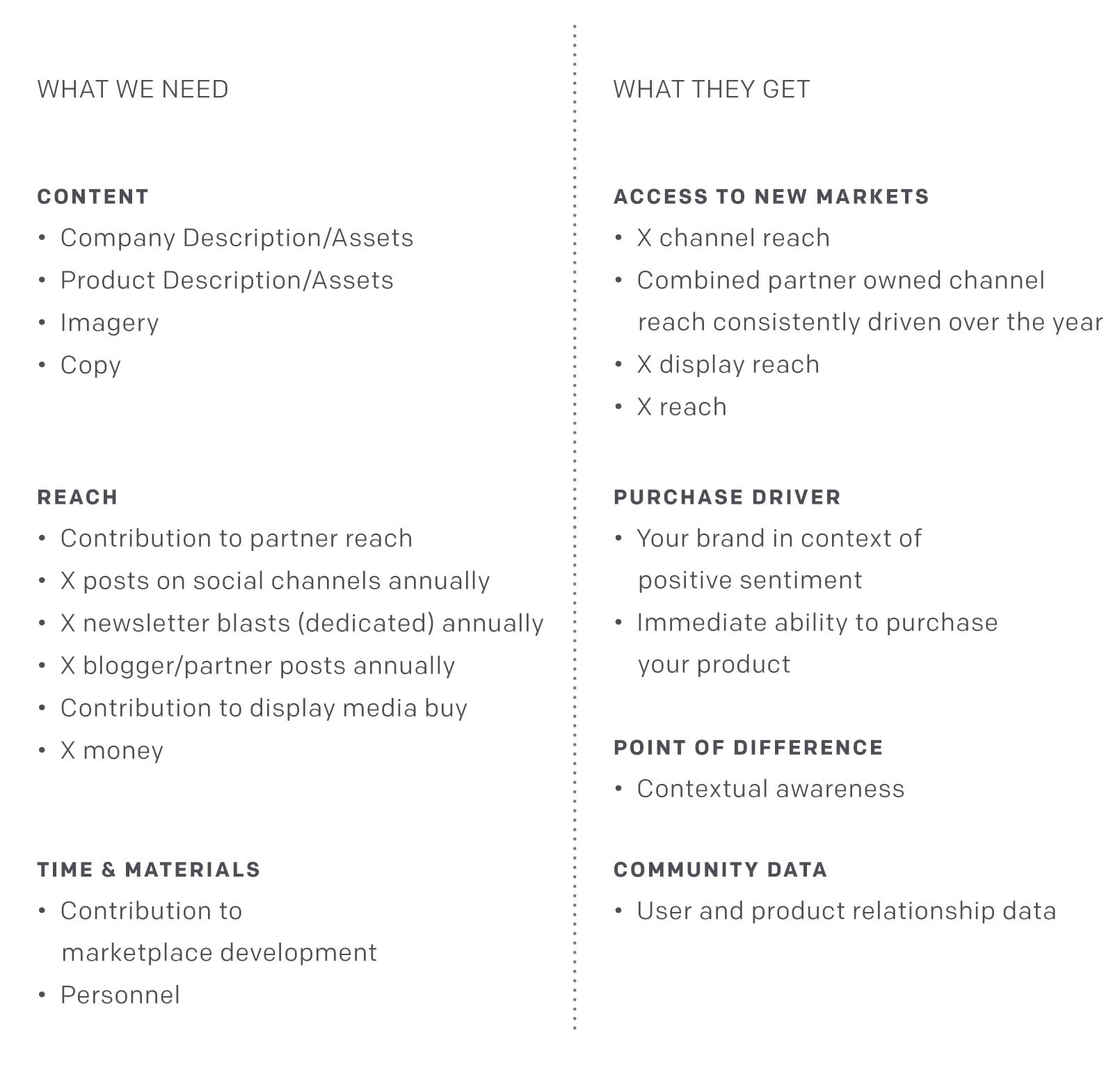 WHAT WE NEED

CONTENT
• Company Description/Assets
• Product Description/Assets
• Imagery
• Copy

REACH
• Contribution to partner reach
• X posts on social channels annually
• X newsletter blasts (dedicated) annually
• X blogger/partner posts annually
• Contribution to display media buy
• X money

TIME & MATERIALS
• Contribution to marketplace development
• Personnel

WHAT THEY GET

ACCESS TO NEW MARKETS
• X channel reach
• Combined partner owned channel reach consistently driven over the year
• X display reach
• X reach

PURCHASE DRIVER
• Your brand in context of positive sentiment
• Immediate ability to purchase your product

POINT OF DIFFERENCE
• Contextual awareness

COMMUNITY DATA
• User and product relationship data